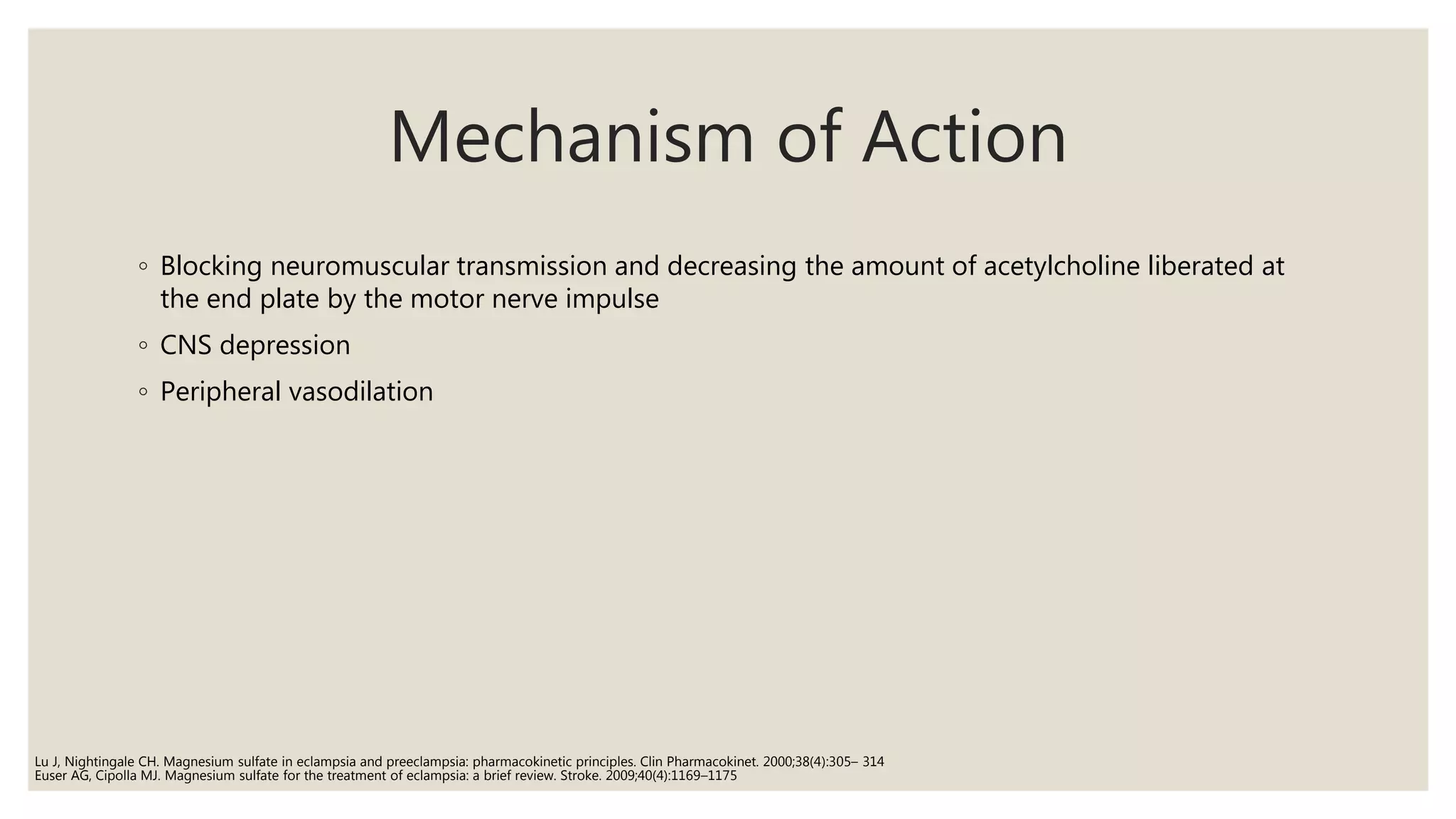 Mechanism of Action

◦ Blocking neuromuscular transmission and decreasing the amount of acetylcholine liberated at the end plate by the motor nerve impulse

◦ CNS depression

◦ Peripheral vasodilation

Lu J, Nightingale CH. Magnesium sulfate in eclampsia and preeclampsia: pharmacokinetic principles. Clin Pharmacokinet. 2000;38(4):305– 314
Euser AG, Cipolla MJ. Magnesium sulfate for the treatment of eclampsia: a brief review. Stroke. 2009;40(4):1169–1175